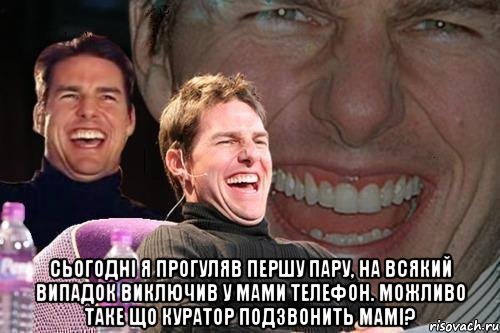 СЬОГОДНІ Я ПРОГУЛЯВ ПЕРШУ ПАРУ, НА ВСЯКИЙ ВИПАДОК ВИКЛЮЧИВ У МАМИ ТЕЛЕФОН. МОЖЛИВО ТАКЕ ЩО КУРАТОР ПОДЗВОНИТЬ МАМІ?

risovach.ru